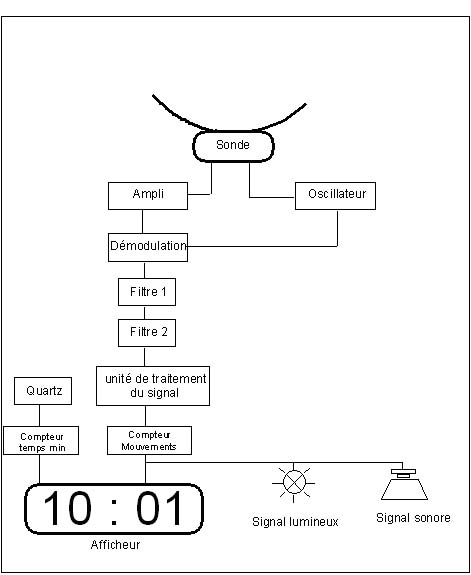 Sonde

Ampli

Oscillateur

Démodulation

Filtre 1

Filtre 2

unité de traitement du signal

Quartz

Compteur temps min

Compteur Mouvements

10 : 01

Afficheur

Signal lumineux

Signal sonore